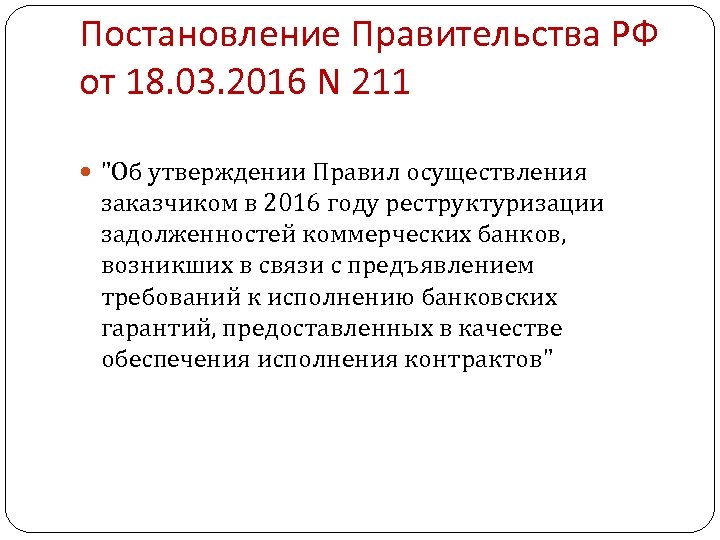 Постановление Правительства РФ от 18.03.2016 N 211

"Об утверждении Правил осуществления заказчиком в 2016 году реструктуризации задолженностей коммерческих банков, возникших в связи с предъявлением требований к исполнению банковских гарантий, предоставленных в качестве обеспечения исполнения контрактов"